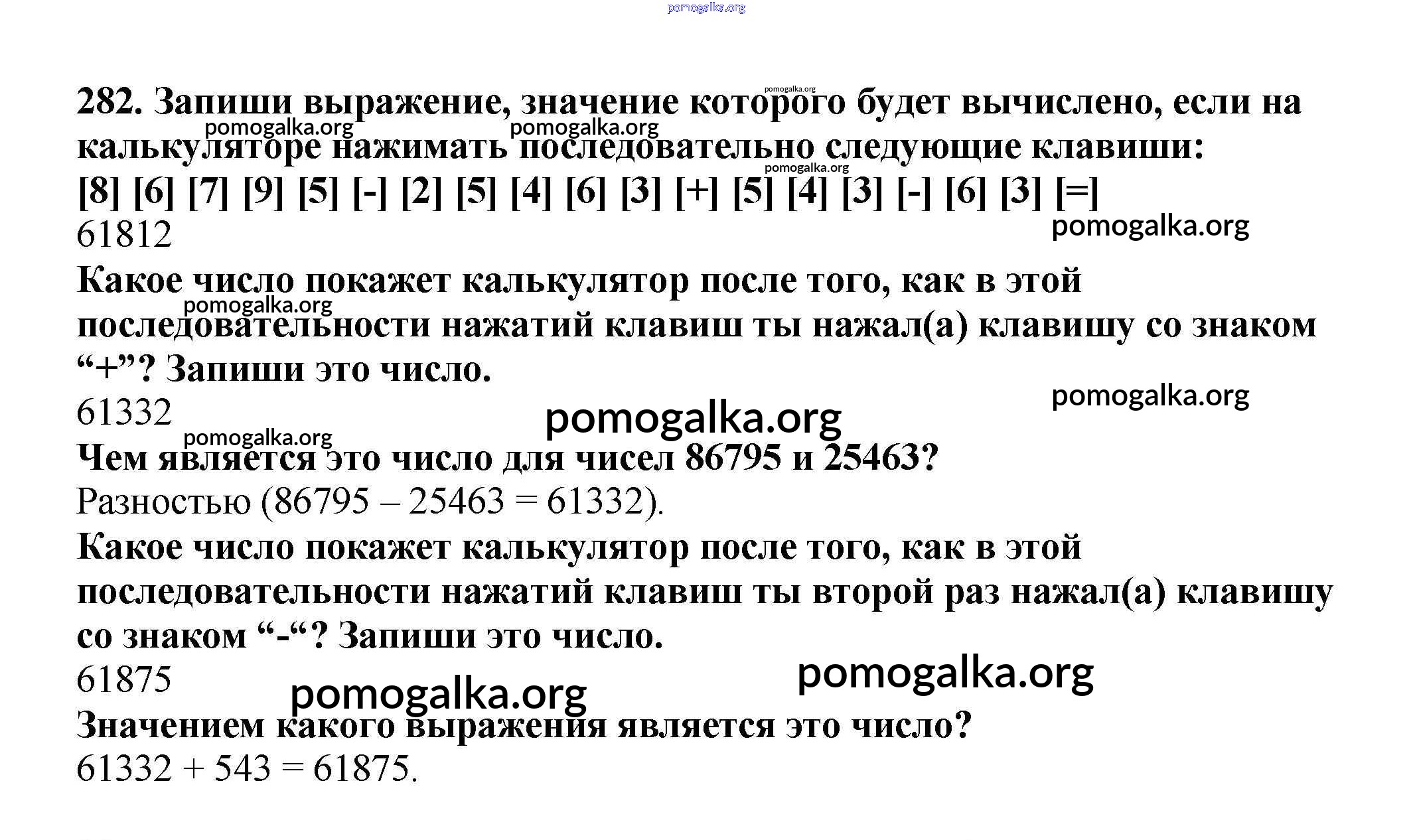 282. Запиши выражение, значение которого будет вычислено, если на калькуляторе нажимать последовательно следующие клавиши:
[8] [6] [7] [9] [5] [-] [2] [5] [4] [6] [3] [+] [5] [4] [3] [-] [6] [3] [=]
61812

Какое число покажет калькулятор после того, как в этой последовательности нажатий клавиш ты нажал(а) клавишу со знаком "+"? Запиши это число.
61332

Чем является это число для чисел 86795 и 25463?
Разностью (86795 – 25463 = 61332).

Какое число покажет калькулятор после того, как в этой последовательности нажатий клавиш ты второй раз нажал(а) клавишу со знаком "-"? Запиши это число.
61875

Значением какого выражения является это число?
61332 + 543 = 61875.

pomogalka.org